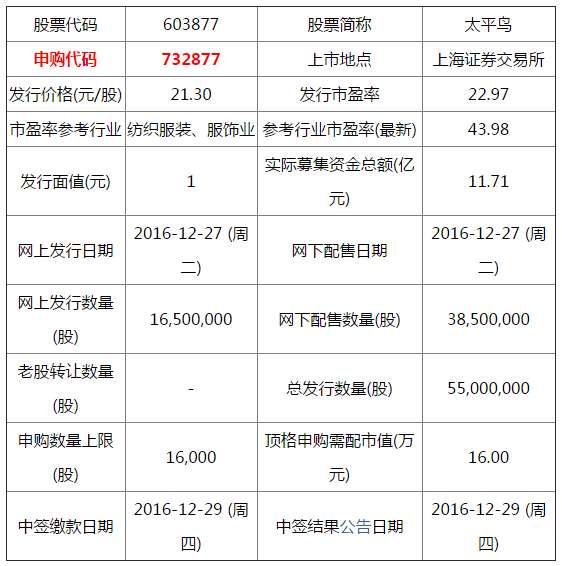 | 股票代码 | 603877 | 股票简称 | 太平鸟 |
|---|---|---|---|
| 申购代码 | 732877 | 上市地点 | 上海证券交易所 |
| 发行价格(元/股) | 21.30 | 发行市盈率 | 22.97 |
| 市盈率参考行业 | 纺织服装、服饰业 | 参考行业市盈率(最新) | 43.98 |
| 发行面值(元) | 1 | 实际募集资金总额(亿元) | 11.71 |
| 网上发行日期 | 2016-12-27 (周二) | 网下配售日期 | 2016-12-27 (周二) |
| 网上发行数量(股) | 16,500,000 | 网下配售数量(股) | 38,500,000 |
| 老股转让数量(股) | - | 总发行数量(股) | 55,000,000 |
| 申购数量上限(股) | 16,000 | 顶格申购需配市值(万元) | 16.00 |
| 中签缴款日期 | 2016-12-29 (周四) | 中签结果公告日期 | 2016-12-29 (周四) |